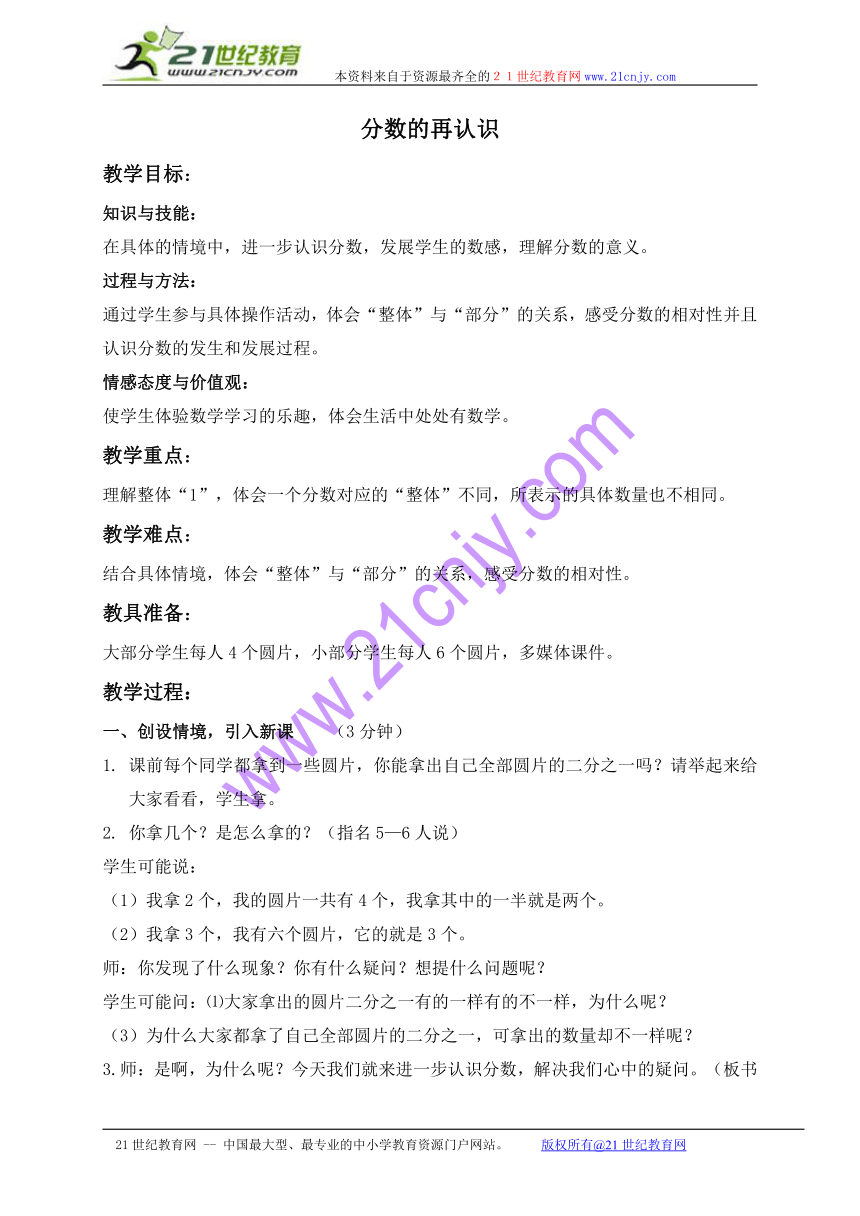 21世纪教育
www.21cnjy.com
本资料来自于资源最齐全的２１世纪教育网www.21cnjy.com

分数的再认识

教学目标：

知识与技能：
在具体的情境中，进一步认识分数，发展学生的数感，理解分数的意义。

过程与方法：
通过学生参与具体操作活动，体会“整体”与“部分”的关系，感受分数的相对性并且认识分数的发生和发展过程。

情感态度与价值观：
使学生体验数学学习的乐趣，体会生活中处处有数学。

教学重点：
理解整体“1”，体会一个分数对应的“整体”不同，所表示的具体数量也不相同。

教学难点：
结合具体情境，体会“整体”与“部分”的关系，感受分数的相对性。

教具准备：
大部分学生每人4个圆片，小部分学生每人6个圆片，多媒体课件。

教学过程：

一、创设情境，引入新课　　（3分钟）
1. 课前每个同学都拿到一些圆片，你能拿出自己全部圆片的二分之一吗？请举起来给大家看看，学生拿。
2. 你拿几个？是怎么拿的？（指名5—6人说）
学生可能说：
（1）我拿2个，我的圆片一共有4个，我拿其中的一半就是两个。
（2）我拿3个，我有六个圆片，它的就是3个。
师：你发现了什么现象？你有什么疑问？想提什么问题呢？
学生可能问：⑴大家拿出的圆片二分之一有的一样有的不一样，为什么呢？
（3）为什么大家都拿了自己全部圆片的二分之一，可拿出的数量却不一样呢？
3.师：是啊，为什么呢？今天我们就来进一步认识分数，解决我们心中的疑问。（板书

www.21cnjy.com

21世纪教育网 -- 中国最大型、最专业的中小学教育资源门户网站。　　版权所有@21世纪教育网